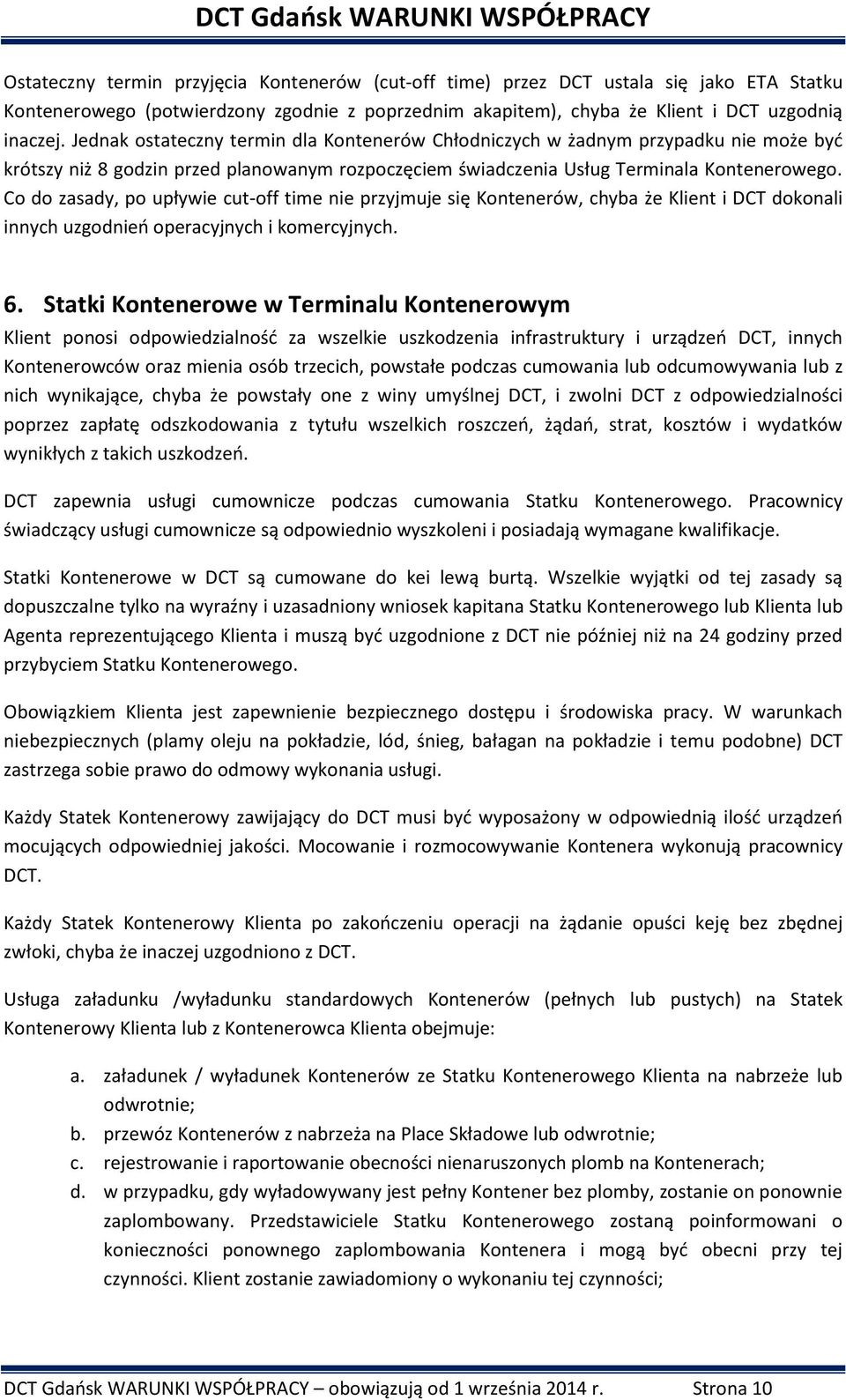 DCT Gdańsk WARUNKI WSPÓŁPRACY

Ostateczny termin przyjęcia Kontenerów (cut-off time) przez DCT ustala się jako ETA Statku Kontenerowego (potwierdzony zgodnie z poprzednim akapitem), chyba że Klient i DCT uzgodnią inaczej. Jednak ostateczny termin dla Kontenerów Chłodniczych w żadnym przypadku nie może być krótszy niż 8 godzin przed planowanym rozpoczęciem świadczenia Usług Terminala Kontenerowego. Co do zasady, po upływie cut-off time nie przyjmuje się Kontenerów, chyba że Klient i DCT dokonali innych uzgodnień operacyjnych i komercyjnych.

6. Statki Kontenerowe w Terminalu Kontenerowym

Klient ponosi odpowiedzialność za wszelkie uszkodzenia infrastruktury i urządzeń DCT, innych Kontenerowców oraz mienia osób trzecich, powstałe podczas cumowania lub odcumowywania lub z nich wynikające, chyba że powstały one z winy umyślnej DCT, i zwolni DCT z odpowiedzialności poprzez zapłatę odszkodowania z tytułu wszelkich roszczeń, żądań, strat, kosztów i wydatków wynikłych z takich uszkodzeń.

DCT zapewnia usługi cumownicze podczas cumowania Statku Kontenerowego. Pracownicy świadczący usługi cumownicze są odpowiednio wyszkoleni i posiadają wymagane kwalifikacje.

Statki Kontenerowe w DCT są cumowane do kei lewą burtą. Wszelkie wyjątki od tej zasady są dopuszczalne tylko na wyraźny i uzasadniony wniosek kapitana Statku Kontenerowego lub Klienta lub Agenta reprezentującego Klienta i muszą być uzgodnione z DCT nie później niż na 24 godziny przed przybyciem Statku Kontenerowego.

Obowiązkiem Klienta jest zapewnienie bezpiecznego dostępu i środowiska pracy. W warunkach niebezpiecznych (plamy oleju na pokładzie, lód, śnieg, bałagan na pokładzie i temu podobne) DCT zastrzega sobie prawo do odmowy wykonania usługi.

Każdy Statek Kontenerowy zawijający do DCT musi być wyposażony w odpowiednią ilość urządzeń mocujących odpowiedniej jakości. Mocowanie i rozmocowywanie Kontenera wykonują pracownicy DCT.

Każdy Statek Kontenerowy Klienta po zakończeniu operacji na żądanie opuści keję bez zbędnej zwłoki, chyba że inaczej uzgodniono z DCT.

Usługa załadunku /wyładunku standardowych Kontenerów (pełnych lub pustych) na Statek Kontenerowy Klienta lub z Kontenerowca Klienta obejmuje:

a. załadunek / wyładunek Kontenerów ze Statku Kontenerowego Klienta na nabrzeże lub odwrotnie;
b. przewóz Kontenerów z nabrzeża na Place Składowe lub odwrotnie;
c. rejestrowanie i raportowanie obecności nienaruszonych plomb na Kontenerach;
d. w przypadku, gdy wyładowywany jest pełny Kontener bez plomby, zostanie on ponownie zaplombowany. Przedstawiciele Statku Kontenerowego zostaną poinformowani o konieczności ponownego zaplombowania Kontenera i mogą być obecni przy tej czynności. Klient zostanie zawiadomiony o wykonaniu tej czynności;

DCT Gdańsk WARUNKI WSPÓŁPRACY – obowiązują od 1 września 2014 r. Strona 10